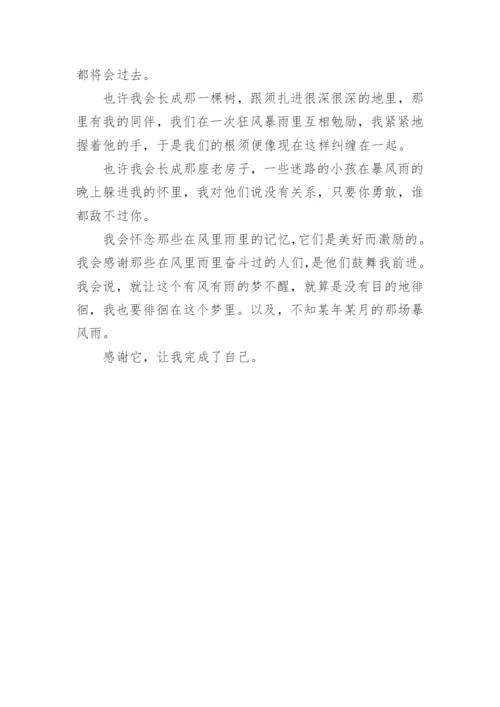 都将会过去。

也许我会长成那一棵树，跟须扎进很深很深的地里，那里有我的同伴，我们在一次狂风暴雨里互相勉励，我紧紧地握着他的手，于是我们的根须便像现在这样纠缠在一起。

也许我会长成那座老房子，一些迷路的小孩在暴风雨的晚上躲进我的怀里，我对他们说没有关系，只要你勇敢，谁都敌不过你。

我会怀念那些在风里雨里的记忆，它们是美好而激励的。我会感谢那些在风里雨里奋斗过的人们，是他们鼓舞我前进。我会说，就让这个有风有雨的梦不醒，就算是没有目的地徘徊，我也要徘徊在这个梦里。以及，不知某年某月的那场暴风雨。

感谢它，让我完成了自己。